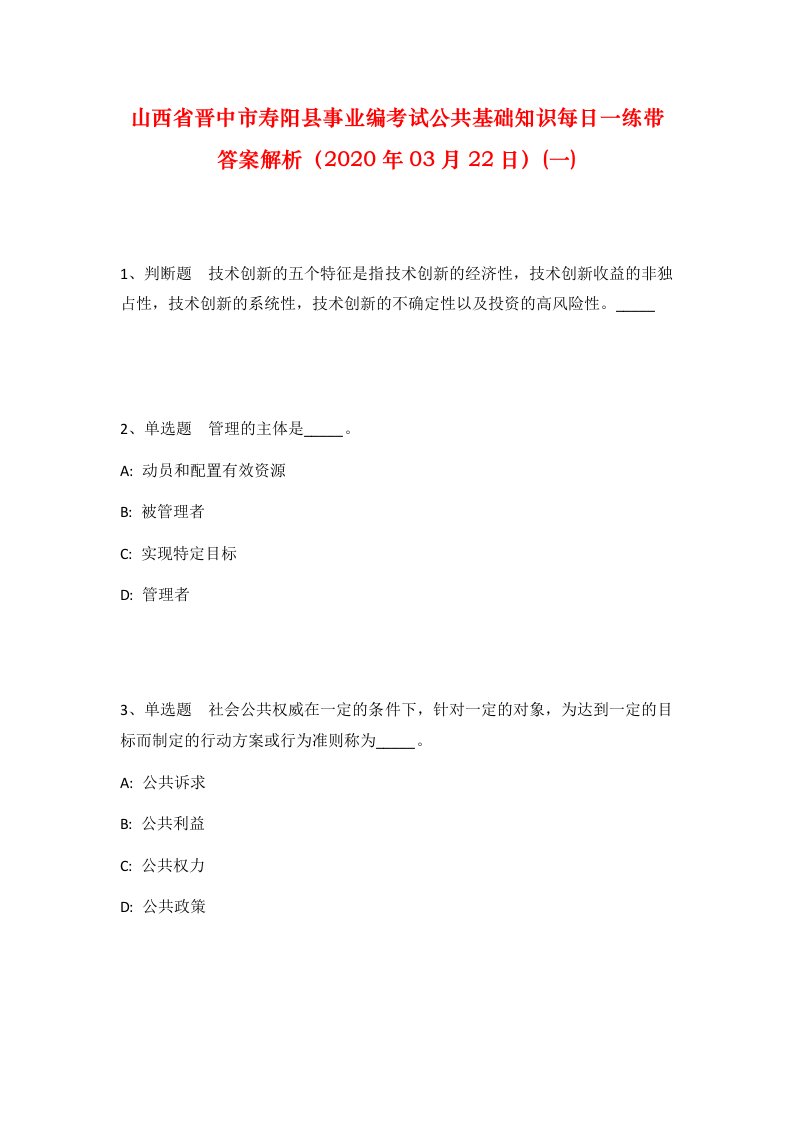 山西省晋中市寿阳县事业编考试公共基础知识每日一练带答案解析（2020年03月22日）(一)

1、判断题　技术创新的五个特征是指技术创新的经济性，技术创新收益的非独占性，技术创新的系统性，技术创新的不确定性以及投资的高风险性。_____

2、单选题　管理的主体是_____。

A: 动员和配置有效资源

B: 被管理者

C: 实现特定目标

D: 管理者

3、单选题　社会公共权威在一定的条件下，针对一定的对象，为达到一定的目标而制定的行动方案或行为准则称为_____。

A: 公共诉求

B: 公共利益

C: 公共权力

D: 公共政策